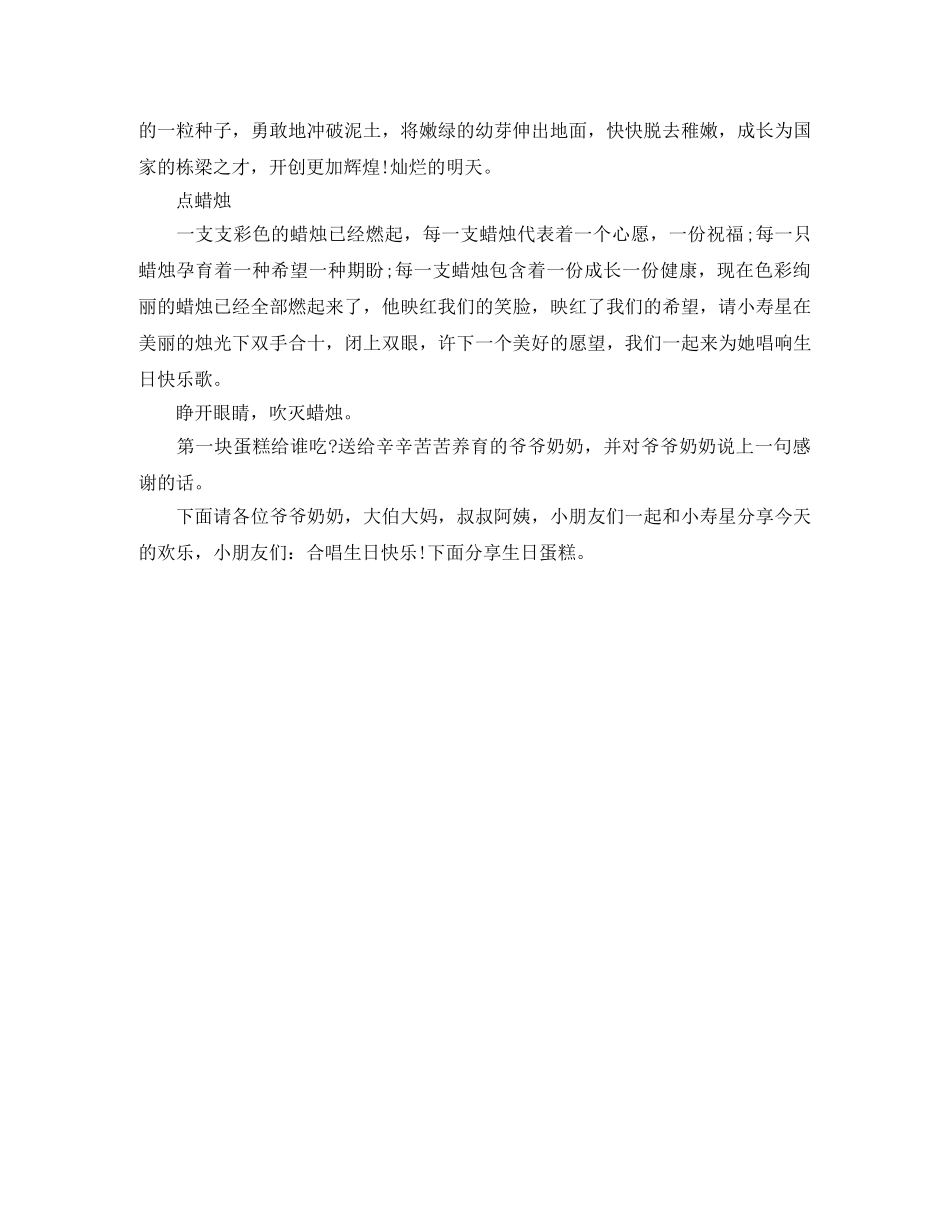 的一粒种子，勇敢地冲破泥土，将嫩绿的幼芽伸出地面，快快脱去稚嫩，成长为国家的栋梁之才，开创更加辉煌!灿烂的明天。

点蜡烛

一支支彩色的蜡烛已经燃起，每一支蜡烛代表着一个心愿，一份祝福;每一只蜡烛孕育着一种希望一种期盼;每一支蜡烛包含着一份成长一份健康，现在色彩绚丽的蜡烛已经全部燃起来了，他映红我们的笑脸，映红了我们的希望，请小寿星在美丽的烛光下双手合十，闭上双眼，许下一个美好的愿望，我们一起来为她唱响生日快乐歌。

睁开眼睛，吹灭蜡烛。

第一块蛋糕给谁吃?送给辛辛苦苦养育的爷爷奶奶，并对爷爷奶奶说上一句感谢的话。

下面请各位爷爷奶奶，大伯大妈，叔叔阿姨，小朋友们一起和小寿星分享今天的欢乐，小朋友们：合唱生日快乐!下面分享生日蛋糕。